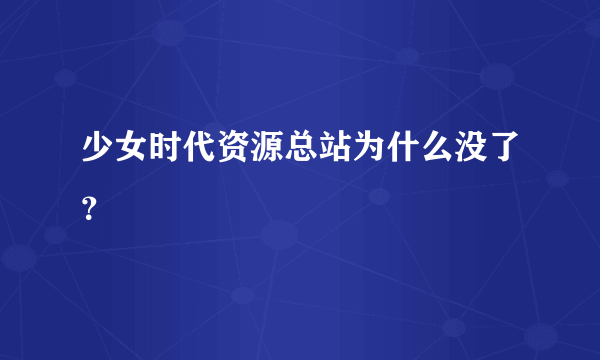 少女时代资源总站为什么没了？